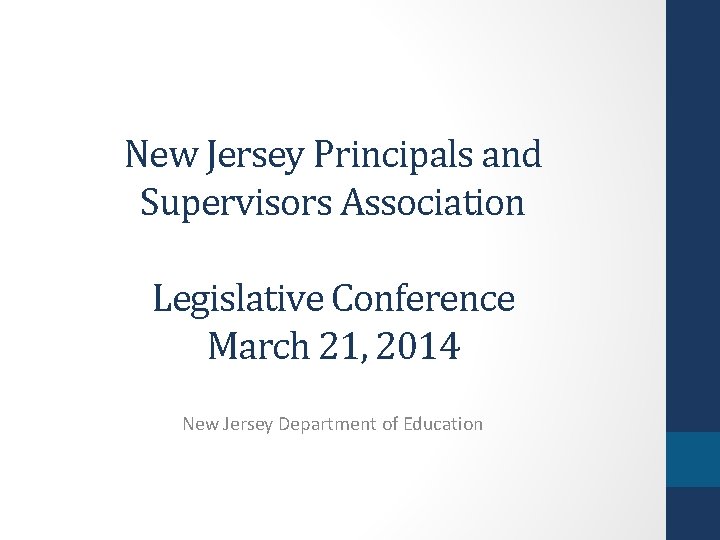 New Jersey Principals and Supervisors Association

Legislative Conference
March 21, 2014

New Jersey Department of Education